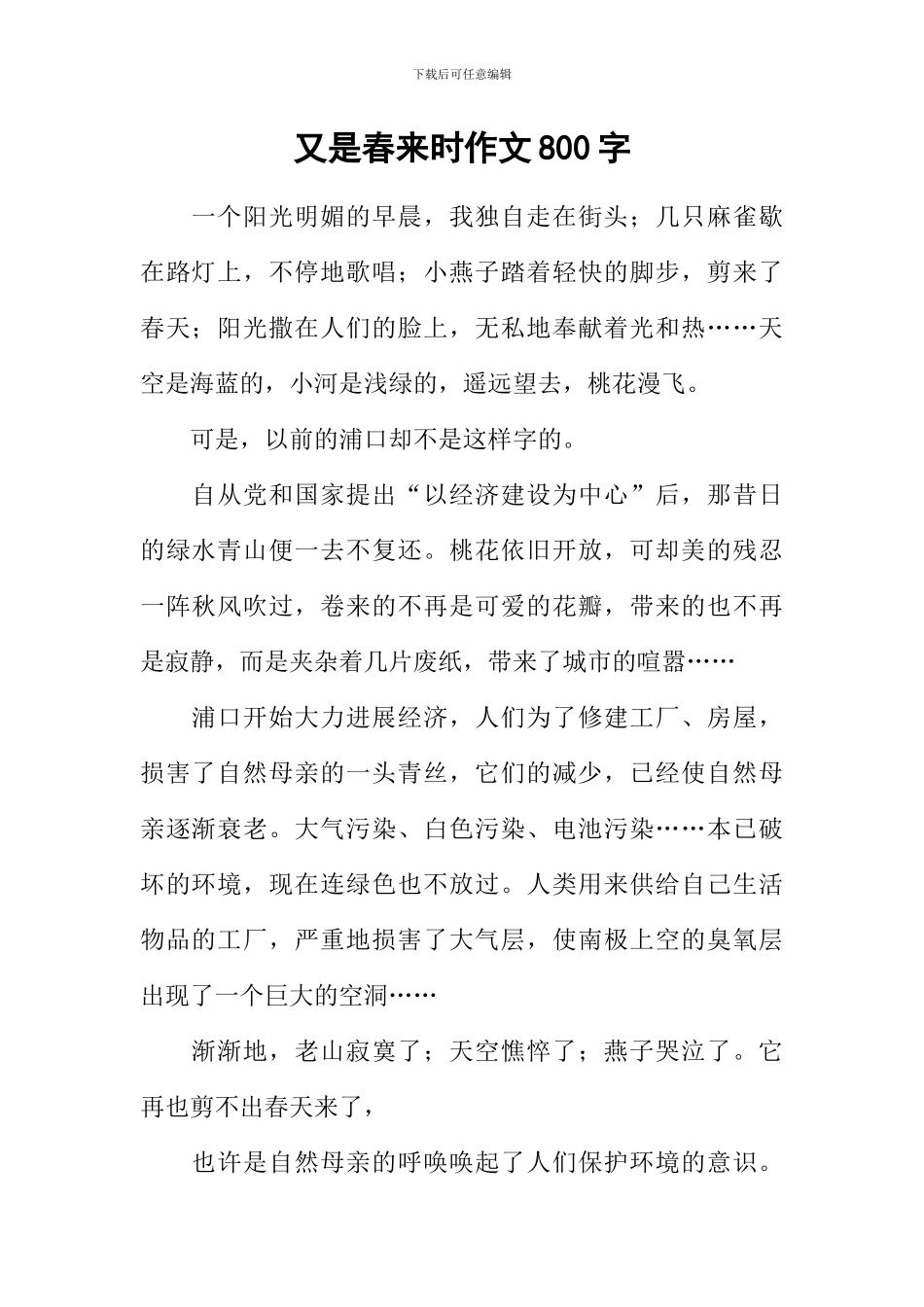 下载后可任意编辑

又是春来时作文800字

一个阳光明媚的早晨，我独自走在街头；几只麻雀歇在路灯上，不停地歌唱；小燕子踏着轻快的脚步，剪来了春天；阳光撒在人们的脸上，无私地奉献着光和热……天空是海蓝的，小河是浅绿的，遥远望去，桃花漫飞。

可是，以前的浦口却不是这样字的。

自从党和国家提出“以经济建设为中心”后，那昔日的绿水青山便一去不复还。桃花依旧开放，可却美的残忍一阵秋风吹过，卷来的不再是可爱的花瓣，带来的也不再是寂静，而是夹杂着几片废纸，带来了城市的喧嚣……

浦口开始大力进展经济，人们为了修建工厂、房屋，损害了自然母亲的一头青丝，它们的减少，已经使自然母亲逐渐衰老。大气污染、白色污染、电池污染……本已破坏的环境，现在连绿色也不放过。人类用来供给自己生活物品的工厂，严重地损害了大气层，使南极上空的臭氧层出现了一个巨大的空洞……

渐渐地，老山寂寞了；天空憔悴了；燕子哭泣了。它再也剪不出春天来了，

也许是自然母亲的呼唤唤起了人们保护环境的意识。